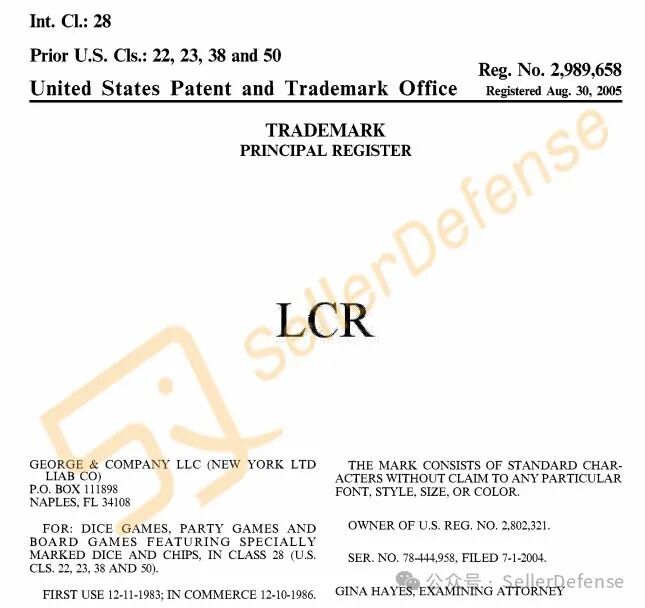 Int. Cl.: 28

Prior U.S. Cls.: 22, 23, 38 and 50

United States Patent and Trademark Office

Reg. No. 2,989,658
Registered Aug. 30, 2005

TRADEMARK
PRINCIPAL REGISTER

SellerDefense

LCR

GEORGE & COMPANY LLC (NEW YORK LTD LIAB CO)
P.O. BOX 111898
NAPLES, FL 34108

FOR: DICE GAMES, PARTY GAMES AND BOARD GAMES FEATURING SPECIALLY MARKED DICE AND CHIPS, IN CLASS 28 (U.S. CLS. 22, 23, 38 AND 50).

FIRST USE 12-11-1983; IN COMMERCE 12-10-1986.

THE MARK CONSISTS OF STANDARD CHARACTERS WITHOUT CLAIM TO ANY PARTICULAR FONT, STYLE, SIZE, OR COLOR.

OWNER OF U.S. REG. NO. 2,802,321.

SER. NO. 78-444,958, FILED 7-1-2004.

GINA HAYES, EXAMINING ATTORNEY

公众号 · SellerDefense